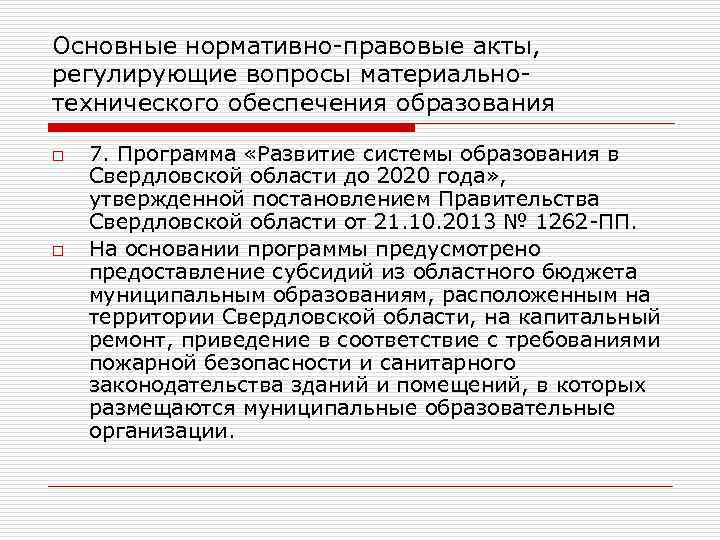 Основные нормативно-правовые акты, регулирующие вопросы материально-технического обеспечения образования

☐ 7. Программа «Развитие системы образования в Свердловской области до 2020 года», утвержденной постановлением Правительства Свердловской области от 21.10.2013 № 1262-ПП.

☐ На основании программы предусмотрено предоставление субсидий из областного бюджета муниципальным образованиям, расположенным на территории Свердловской области, на капитальный ремонт, приведение в соответствие с требованиями пожарной безопасности и санитарного законодательства зданий и помещений, в которых размещаются муниципальные образовательные организации.